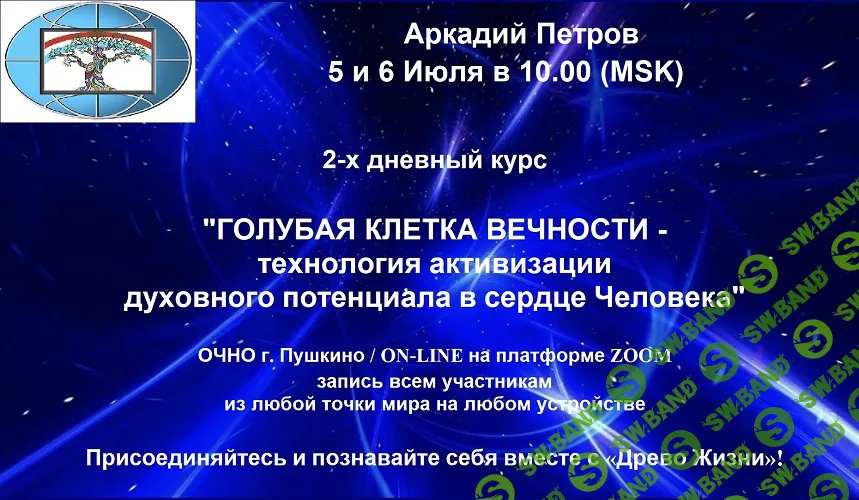 Аркадий Петров
5 и 6 Июля в 10.00 (MSK)

2-х дневный курс

"ГОЛУБАЯ КЛЕТКА ВЕЧНОСТИ - технология активизации духовного потенциала в сердце Человека"

ОЧНО г. Пушкино / ON-LINE на платформе ZOOM
запись всем участникам
из любой точки мира на любом устройстве

Присоединяйтесь и познавайте себя вместе с «Древо Жизни»!

SW.BAND